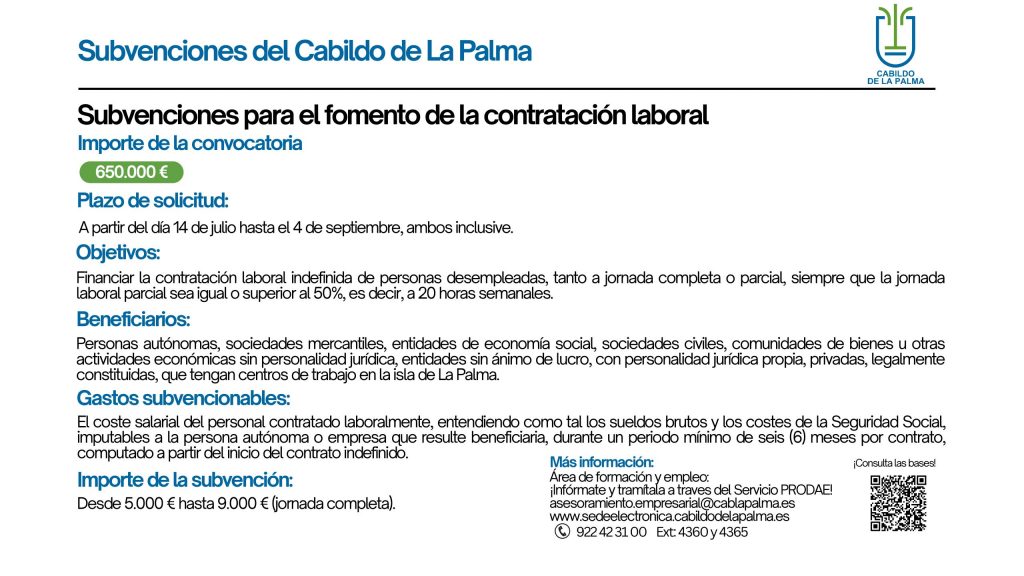 Subvenciones del Cabildo de La Palma

CABILDO DE LA PALMA

Subvenciones para el fomento de la contratación laboral

Importe de la convocatoria

650.000 €

Plazo de solicitud:

A partir del día 14 de julio hasta el 4 de septiembre, ambos inclusive.

Objetivos:

Financiar la contratación laboral indefinida de personas desempleadas, tanto a jornada completa o parcial, siempre que la jornada laboral parcial sea igual o superior al 50%, es decir, a 20 horas semanales.

Beneficiarios:

Personas autónomas, sociedades mercantiles, entidades de economía social, sociedades civiles, comunidades de bienes u otras actividades económicas sin personalidad jurídica, entidades sin ánimo de lucro, con personalidad jurídica propia, privadas, legalmente constituidas, que tengan centros de trabajo en la isla de La Palma.

Gastos subvencionables:

El coste salarial del personal contratado laboralmente, entendiendo como tal los sueldos brutos y los costes de la Seguridad Social, imputables a la persona autónoma o empresa que resulte beneficiaria, durante un periodo mínimo de seis (6) meses por contrato, computado a partir del inicio del contrato indefinido.

Importe de la subvención:

Desde 5.000 € hasta 9.000 € (jornada completa).

Más información:
Área de formación y empleo:
¡Infórmate y tramítala a traves del Servicio PRODAE!
asesoramiento.empresarial@cablapalma.es
www.sedeelectronica.cabildodelapalma.es
922 42 31 00 Ext: 4360 y 4365

¡Consulta las bases!